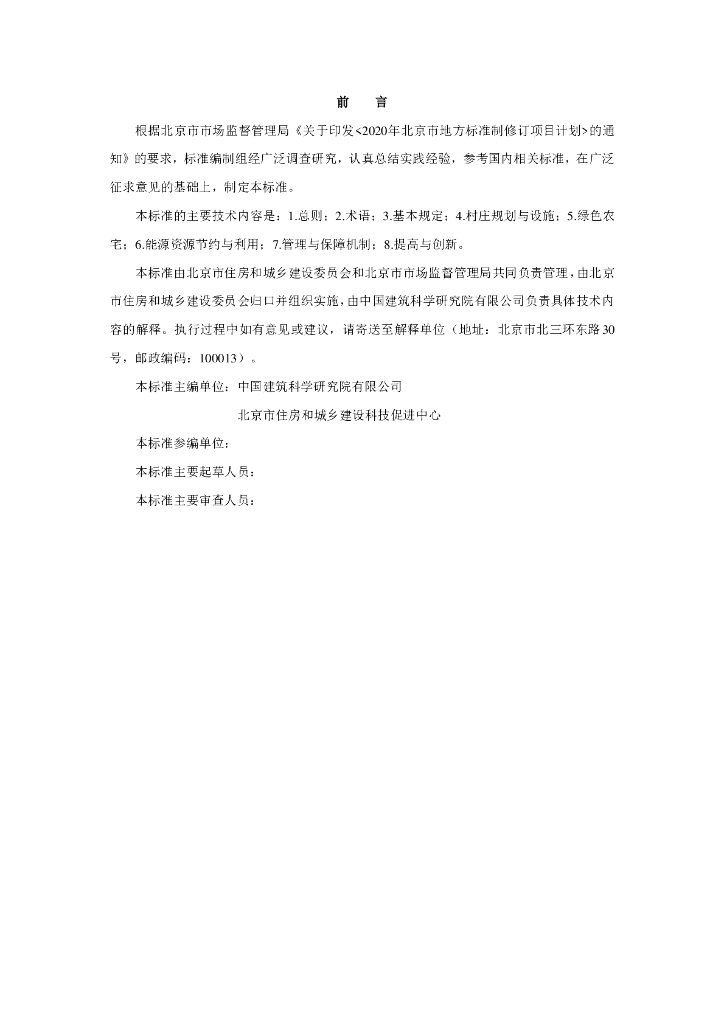 前　言

根据北京市市场监督管理局《关于印发<2020年北京市地方标准制修订项目计划>的通知》的要求，标准编制组经广泛调查研究，认真总结实践经验，参考国内相关标准，在广泛征求意见的基础上，制定本标准。

本标准的主要技术内容是：1.总则；2.术语；3.基本规定；4.村庄规划与设施；5.绿色农宅；6.能源资源节约与利用；7.管理与保障机制；8.提高与创新。

本标准由北京市住房和城乡建设委员会和北京市市场监督管理局共同负责管理，由北京市住房和城乡建设委员会归口并组织实施，由中国建筑科学研究院有限公司负责具体技术内容的解释。执行过程中如有意见或建议，请寄送至解释单位（地址：北京市北三环东路30号，邮政编码：100013）。

本标准主编单位：中国建筑科学研究院有限公司

北京市住房和城乡建设科技促进中心

本标准参编单位：

本标准主要起草人员：

本标准主要审查人员：